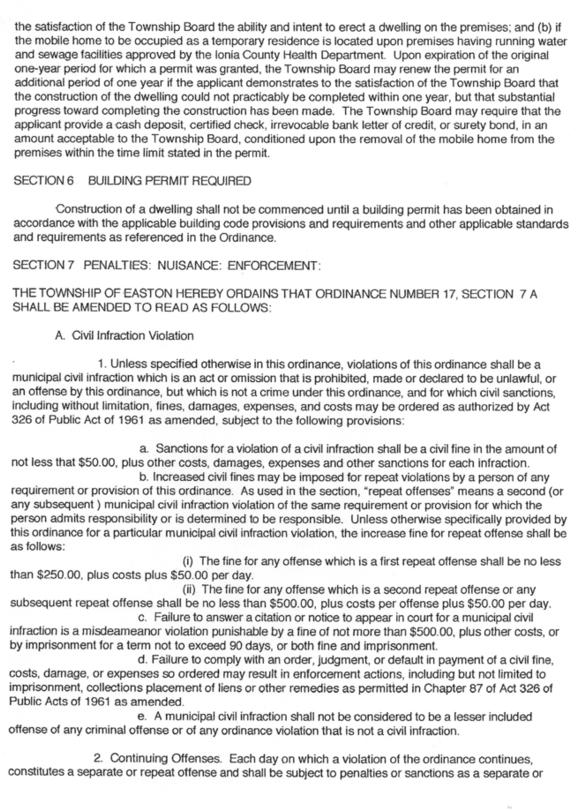 the satisfaction of the Township Board the ability and intent to erect a dwelling on the premises; and (b) if the mobile home to be occupied as a temporary residence is located upon premises having running water and sewage facilities approved by the Ionia County Health Department. Upon expiration of the original one-year period for which a permit was granted, the Township Board may renew the permit for an additional period of one year if the applicant demonstrates to the satisfaction of the Township Board that the construction of the dwelling could not practicably be completed within one year, but that substantial progress toward completing the construction has been made. The Township Board may require that the applicant provide a cash deposit, certified check, irrevocable bank letter of credit, or surety bond, in an amount acceptable to the Township Board, conditioned upon the removal of the mobile home from the premises within the time limit stated in the permit.

SECTION 6 BUILDING PERMIT REQUIRED

Construction of a dwelling shall not be commenced until a building permit has been obtained in accordance with the applicable building code provisions and requirements and other applicable standards and requirements as referenced in the Ordinance.

SECTION 7 PENALTIES: NUISANCE: ENFORCEMENT:

THE TOWNSHIP OF EASTON HEREBY ORDAINS THAT ORDINANCE NUMBER 17, SECTION 7 A SHALL BE AMENDED TO READ AS FOLLOWS:

A. Civil Infraction Violation

1. Unless specified otherwise in this ordinance, violations of this ordinance shall be a municipal civil infraction which is an act or omission that is prohibited, made or declared to be unlawful, or an offense by this ordinance, but which is not a crime under this ordinance, and for which civil sanctions, including without limitation, fines, damages, expenses, and costs may be ordered as authorized by Act 326 of Public Act of 1961 as amended, subject to the following provisions:

a. Sanctions for a violation of a civil infraction shall be a civil fine in the amount of not less that $50.00, plus other costs, damages, expenses and other sanctions for each infraction.

b. Increased civil fines may be imposed for repeat violations by a person of any requirement or provision of this ordinance. As used in the section, "repeat offenses" means a second (or any subsequent ) municipal civil infraction violation of the same requirement or provision for which the person admits responsibility or is determined to be responsible. Unless otherwise specifically provided by this ordinance for a particular municipal civil infraction violation, the increase fine for repeat offense shall be as follows:

(i) The fine for any offense which is a first repeat offense shall be no less than $250.00, plus costs plus $50.00 per day.

(ii) The fine for any offense which is a second repeat offense or any subsequent repeat offense shall be no less than $500.00, plus costs per offense plus $50.00 per day.

c. Failure to answer a citation or notice to appear in court for a municipal civil infraction is a misdeameanor violation punishable by a fine of not more than $500.00, plus other costs, or by imprisonment for a term not to exceed 90 days, or both fine and imprisonment.

d. Failure to comply with an order, judgment, or default in payment of a civil fine, costs, damage, or expenses so ordered may result in enforcement actions, including but not limited to imprisonment, collections placement of liens or other remedies as permitted in Chapter 87 of Act 326 of Public Acts of 1961 as amended.

e. A municipal civil infraction shall not be considered to be a lesser included offense of any criminal offense or of any ordinance violation that is not a civil infraction.

2. Continuing Offenses. Each day on which a violation of the ordinance continues, constitutes a separate or repeat offense and shall be subject to penalties or sanctions as a separate or